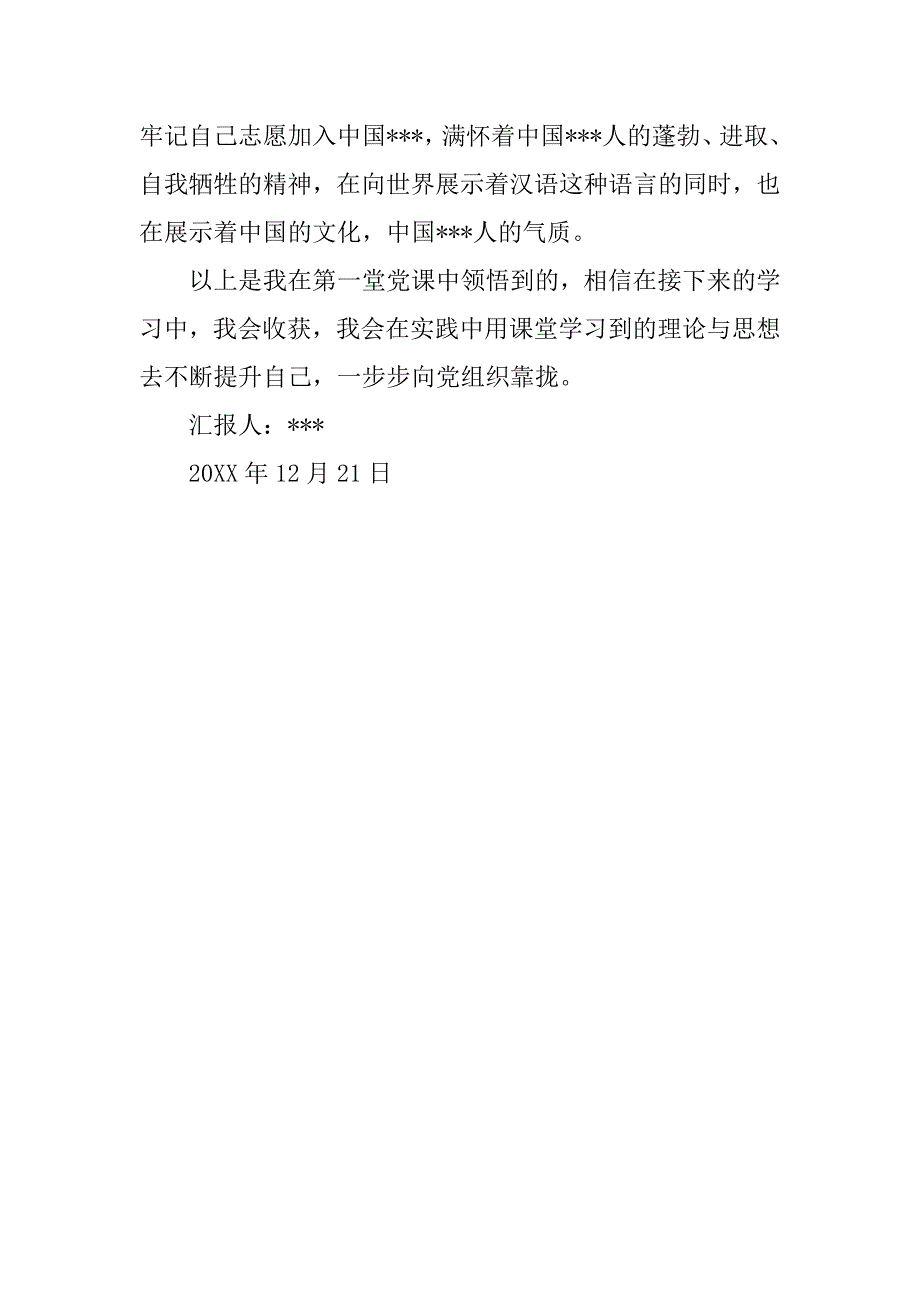 牢记自己志愿加入中国***，满怀着中国***人的蓬勃、进取、自我牺牲的精神，在向世界展示着汉语这种语言的同时，也在展示着中国的文化，中国***人的气质。

以上是我在第一堂党课中领悟到的，相信在接下来的学习中，我会收获，我会在实践中用课堂学习到的理论与思想去不断提升自己，一步步向党组织靠拢。

汇报人：***

20XX 年 12 月 21 日